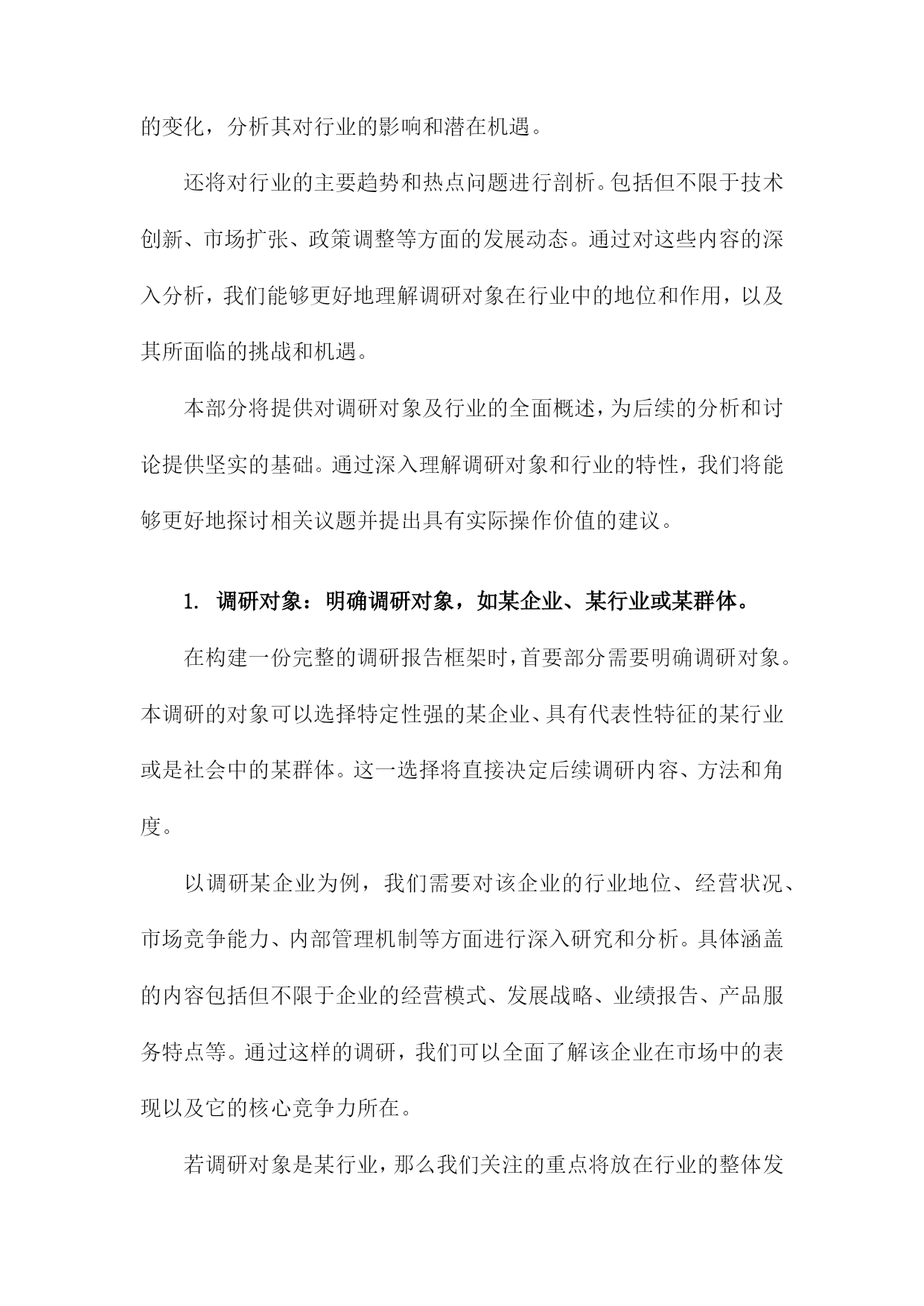 的变化，分析其对行业的影响和潜在机遇。

还将对行业的主要趋势和热点问题进行剖析。包括但不限于技术创新、市场扩张、政策调整等方面的发展动态。通过对这些内容的深入分析，我们能够更好地理解调研对象在行业中的地位和作用，以及其所面临的挑战和机遇。

本部分将提供对调研对象及行业的全面概述，为后续的分析和讨论提供坚实的基础。通过深入理解调研对象和行业的特性，我们将能够更好地探讨相关议题并提出具有实际操作价值的建议。

1. 调研对象：明确调研对象，如某企业、某行业或某群体。

在构建一份完整的调研报告框架时，首要部分需要明确调研对象。本调研的对象可以选择特定性强的某企业、具有代表性特征的某行业或是社会中的某群体。这一选择将直接决定后续调研内容、方法和角度。

以调研某企业为例，我们需要对该企业的行业地位、经营状况、市场竞争能力、内部管理机制等方面进行深入研究和分析。具体涵盖的内容包括但不限于企业的经营模式、发展战略、业绩报告、产品服务特点等。通过这样的调研，我们可以全面了解该企业在市场中的表现以及它的核心竞争力所在。

若调研对象是某行业，那么我们关注的重点将放在行业的整体发